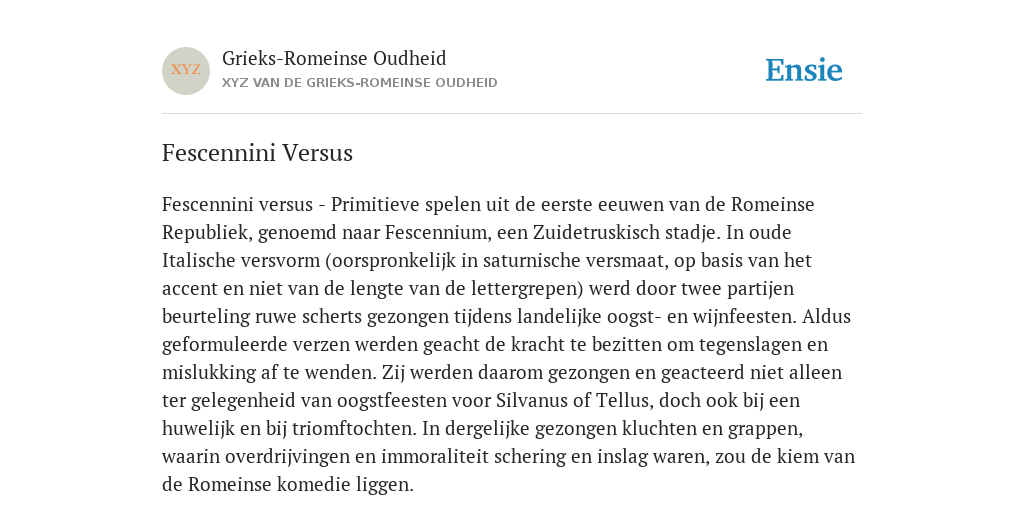 XYZ

Grieks-Romeinse Oudheid
XYZ VAN DE GRIEKS-ROMEINSE OUDHEID

Ensie

Fescennini Versus

Fescennini versus - Primitieve spelen uit de eerste eeuwen van de Romeinse Republiek, genoemd naar Fescennium, een Zuidetruskisch stadje. In oude Italische versvorm (oorspronkelijk in saturnische versmaat, op basis van het accent en niet van de lengte van de lettergrepen) werd door twee partijen beurteling ruwe scherts gezongen tijdens landelijke oogst- en wijnfeesten. Aldus geformuleerde verzen werden geacht de kracht te bezitten om tegenslagen en mislukking af te wenden. Zij werden daarom gezongen en geacteerd niet alleen ter gelegenheid van oogstfeesten voor Silvanus of Tellus, doch ook bij een huwelijk en bij triomftochten. In dergelijke gezongen kluchten en grappen, waarin overdrijvingen en immoraliteit schering en inslag waren, zou de kiem van de Romeinse komedie liggen.